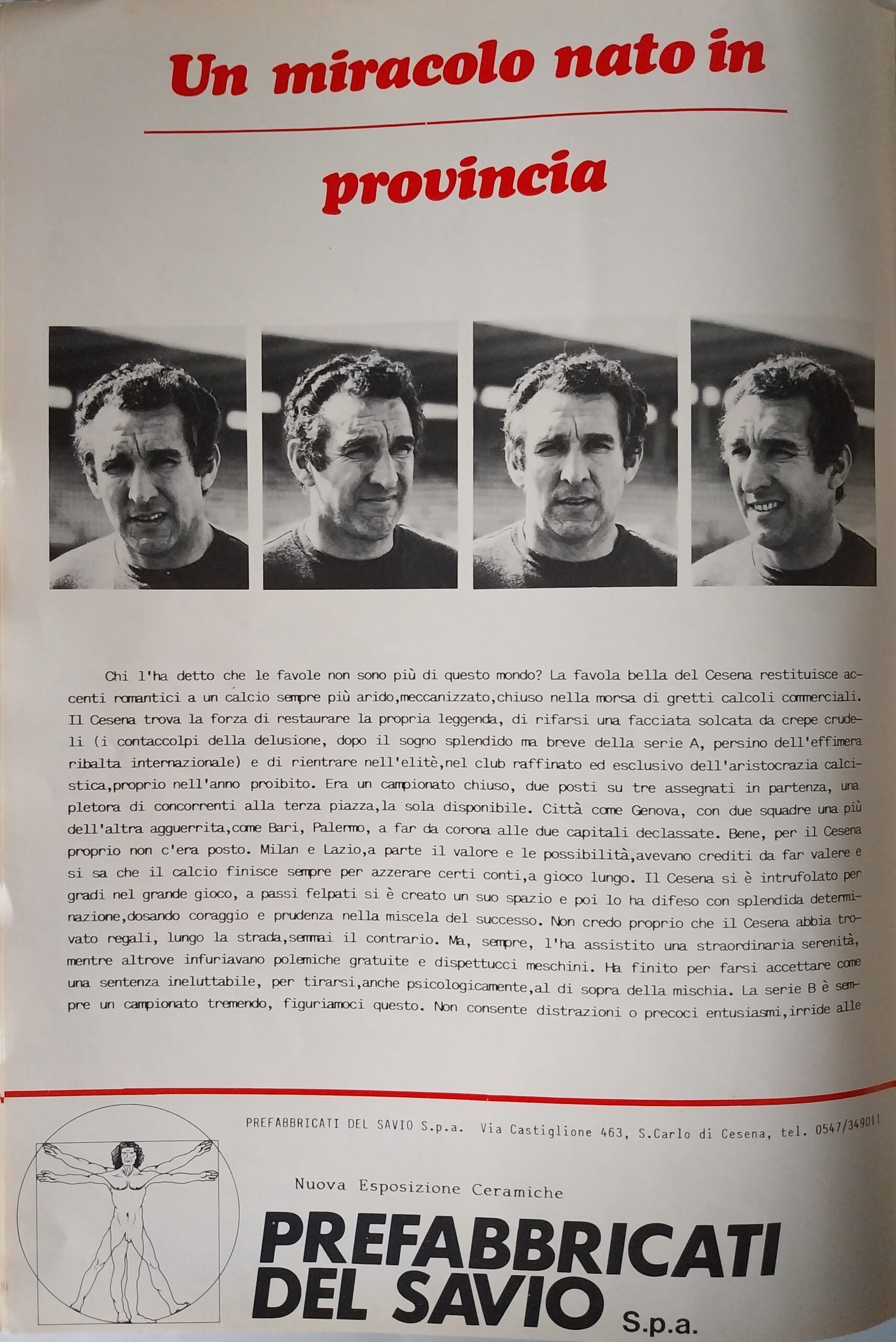 Un miracolo nato in provincia

Chi l'ha detto che le favole non sono più di questo mondo? La favola bella del Cesena restituisce accenti romantici a un calcio sempre più arido,meccanizzato,chiuso nella morsa di gretti calcoli commerciali. Il Cesena trova la forza di restaurare la propria leggenda, di rifarsi una facciata solcata da crepe crudeli (i contaccolpi della delusione, dopo il sogno splendido ma breve della serie A, persino dell'effimera ribalta internazionale) e di rientrare nell'elitè,nel club raffinato ed esclusivo dell'aristocrazia calcistica,proprio nell'anno proibito. Era un campionato chiuso, due posti su tre assegnati in partenza, una pletora di concorrenti alla terza piazza,la sola disponibile. Città come Genova, con due squadre una più dell'altra agguerrita,come Bari, Palermo, a far da corona alle due capitali declassate. Bene, per il Cesena proprio non c'era posto. Milan e Lazio,a parte il valore e le possibilità,avevano crediti da far valere e si sa che il calcio finisce sempre per azzerare certi conti,a gioco lungo. Il Cesena si è intrufolato per gradi nel grande gioco, a passi felpati si è creato un suo spazio e poi lo ha difeso con splendida determinazione,dosando coraggio e prudenza nella miscela del successo. Non credo proprio che il Cesena abbia trovato regali, lungo la strada,semmai il contrario. Ma, sempre, l'ha assistito una straordinaria serenità, mentre altrove infuriavano polemiche gratuite e dispettucci meschini. Ha finito per farsi accettare come una sentenza ineluttabile, per tirarsi,anche psicologicamente,al di sopra della mischia. La serie B è sempre un campionato tremendo, figuriamoci questo. Non consente distrazioni o precoci entusiasmi,irride alle

PREFABBRICATI DEL SAVIO S.p.a. Via Castiglione 463, S.Carlo di Cesena, tel. 0547/349011

Nuova Esposizione Ceramiche

PREFABBRICATI DEL SAVIO S.p.a.